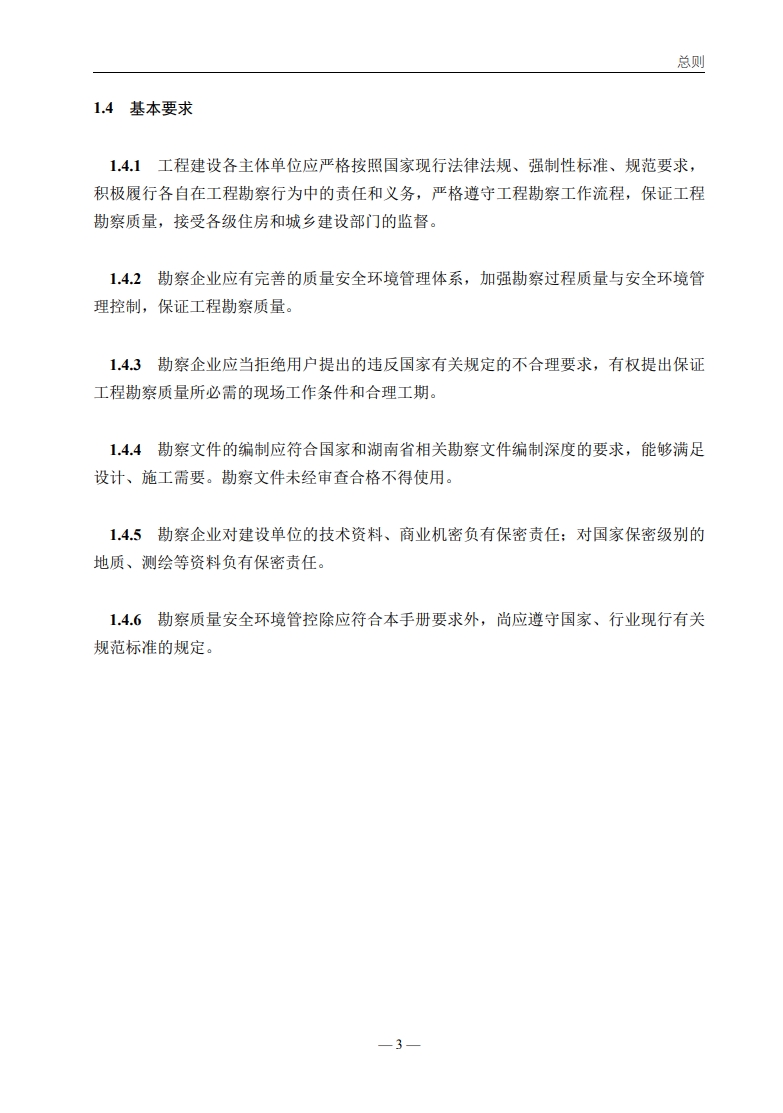 总则

1.4 基本要求

1.4.1 工程建设各主体单位应严格按照国家现行法律法规、强制性标准、规范要求，积极履行各自在工程勘察行为中的责任和义务，严格遵守工程勘察工作流程，保证工程勘察质量，接受各级住房和城乡建设部门的监督。

1.4.2 勘察企业应有完善的质量安全环境管理体系，加强勘察过程质量与安全环境管理控制，保证工程勘察质量。

1.4.3 勘察企业应当拒绝用户提出的违反国家有关规定的不合理要求，有权提出保证工程勘察质量所必需的现场工作条件和合理工期。

1.4.4 勘察文件的编制应符合国家和湖南省相关勘察文件编制深度的要求，能够满足设计、施工需要。勘察文件未经审查合格不得使用。

1.4.5 勘察企业对建设单位的技术资料、商业机密负有保密责任；对国家保密级别的地质、测绘等资料负有保密责任。

1.4.6 勘察质量安全环境管控除应符合本手册要求外，尚应遵守国家、行业现行有关规范标准的规定。

— 3 —